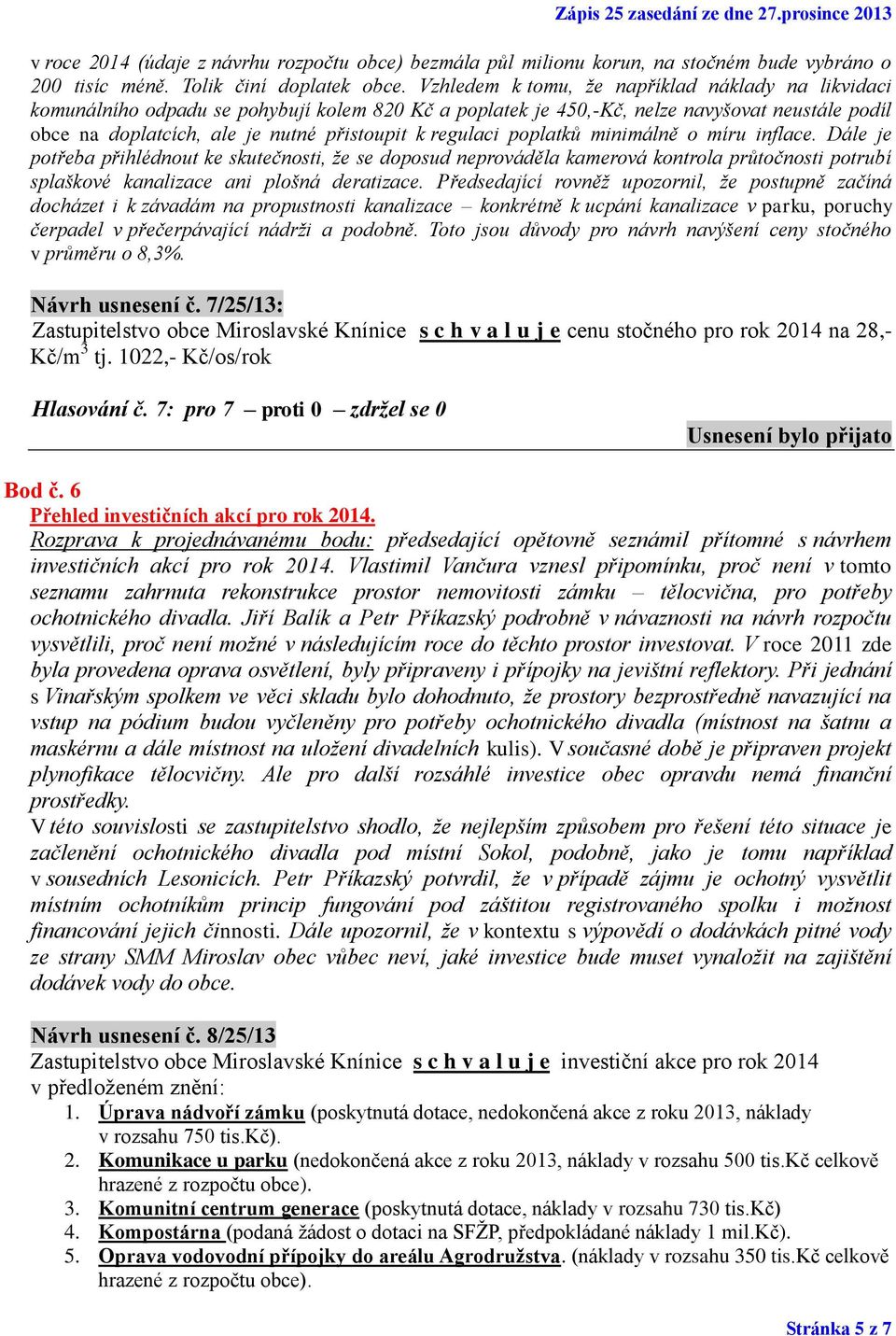 Zápis 25 zasedání ze dne 27.prosince 2013

v roce 2014 (údaje z návrhu rozpočtu obce) bezmála půl milionu korun, na stočném bude vybráno o 200 tisíc méně. Tolik činí doplatek obce. Vzhledem k tomu, že například náklady na likvidaci komunálního odpadu se pohybují kolem 820 Kč a poplatek je 450,-Kč, nelze navyšovat neustále podíl obce na doplatcích, ale je nutné přistoupit k regulaci poplatků minimálně o míru inflace. Dále je potřeba přihlédnout ke skutečnosti, že se doposud neprováděla kamerová kontrola průtočnosti potrubí splaškové kanalizace ani plošná deratizace. Předsedající rovněž upozornil, že postupně začíná docházet i k závadám na propustnosti kanalizace – konkrétně k ucpání kanalizace v parku, poruchy čerpadel v přečerpávající nádrži a podobně. Toto jsou důvody pro návrh navýšení ceny stočného v průměru o 8,3%.

Návrh usnesení č. 7/25/13:
Zastupitelstvo obce Miroslavské Knínice s c h v a l u j e cenu stočného pro rok 2014 na 28,- Kč/m$^3$ tj. 1022,- Kč/os/rok

Hlasování č. 7: pro 7 – proti 0 – zdržel se 0
Usnesení bylo přijato

Bod č. 6
Přehled investičních akcí pro rok 2014.
Rozprava k projednávanému bodu: předsedající opětovně seznámil přítomné s návrhem investičních akcí pro rok 2014. Vlastimil Vančura vznesl připomínku, proč není v tomto seznamu zahrnuta rekonstrukce prostor nemovitosti zámku – tělocvična, pro potřeby ochotnického divadla. Jiří Balík a Petr Příkazský podrobně v návaznosti na návrh rozpočtu vysvětlili, proč není možné v následujícím roce do těchto prostor investovat. V roce 2011 zde byla provedena oprava osvětlení, byly připraveny i přípojky na jevištní reflektory. Při jednání s Vinařským spolkem ve věci skladu bylo dohodnuto, že prostory bezprostředně navazující na vstup na pódium budou vyčleněny pro potřeby ochotnického divadla (místnost na šatnu a maskérnu a dále místnost na uložení divadelních kulis). V současné době je připraven projekt plynofikace tělocvičny. Ale pro další rozsáhlé investice obec opravdu nemá finanční prostředky.
V této souvislosti se zastupitelstvo shodlo, že nejlepším způsobem pro řešení této situace je začlenění ochotnického divadla pod místní Sokol, podobně, jako je tomu například v sousedních Lesonicích. Petr Příkazský potvrdil, že v případě zájmu je ochotný vysvětlit místním ochotníkům princip fungování pod záštitou registrovaného spolku i možnost financování jejich činnosti. Dále upozornil, že v kontextu s výpovědí o dodávkách pitné vody ze strany SMM Miroslav obec vůbec neví, jaké investice bude muset vynaložit na zajištění dodávek vody do obce.

Návrh usnesení č. 8/25/13
Zastupitelstvo obce Miroslavské Knínice s c h v a l u j e investiční akce pro rok 2014 v předloženém znění:
1. Úprava nádvoří zámku (poskytnutá dotace, nedokončená akce z roku 2013, náklady v rozsahu 750 tis.Kč).
2. Komunikace u parku (nedokončená akce z roku 2013, náklady v rozsahu 500 tis.Kč celkově hrazené z rozpočtu obce).
3. Komunitní centrum generace (poskytnutá dotace, náklady v rozsahu 730 tis.Kč)
4. Kompostárna (podaná žádost o dotaci na SFŽP, předpokládané náklady 1 mil.Kč).
5. Oprava vodovodní přípojky do areálu Agrodružstva. (náklady v rozsahu 350 tis.Kč celkově hrazené z rozpočtu obce).

Stránka 5 z 7